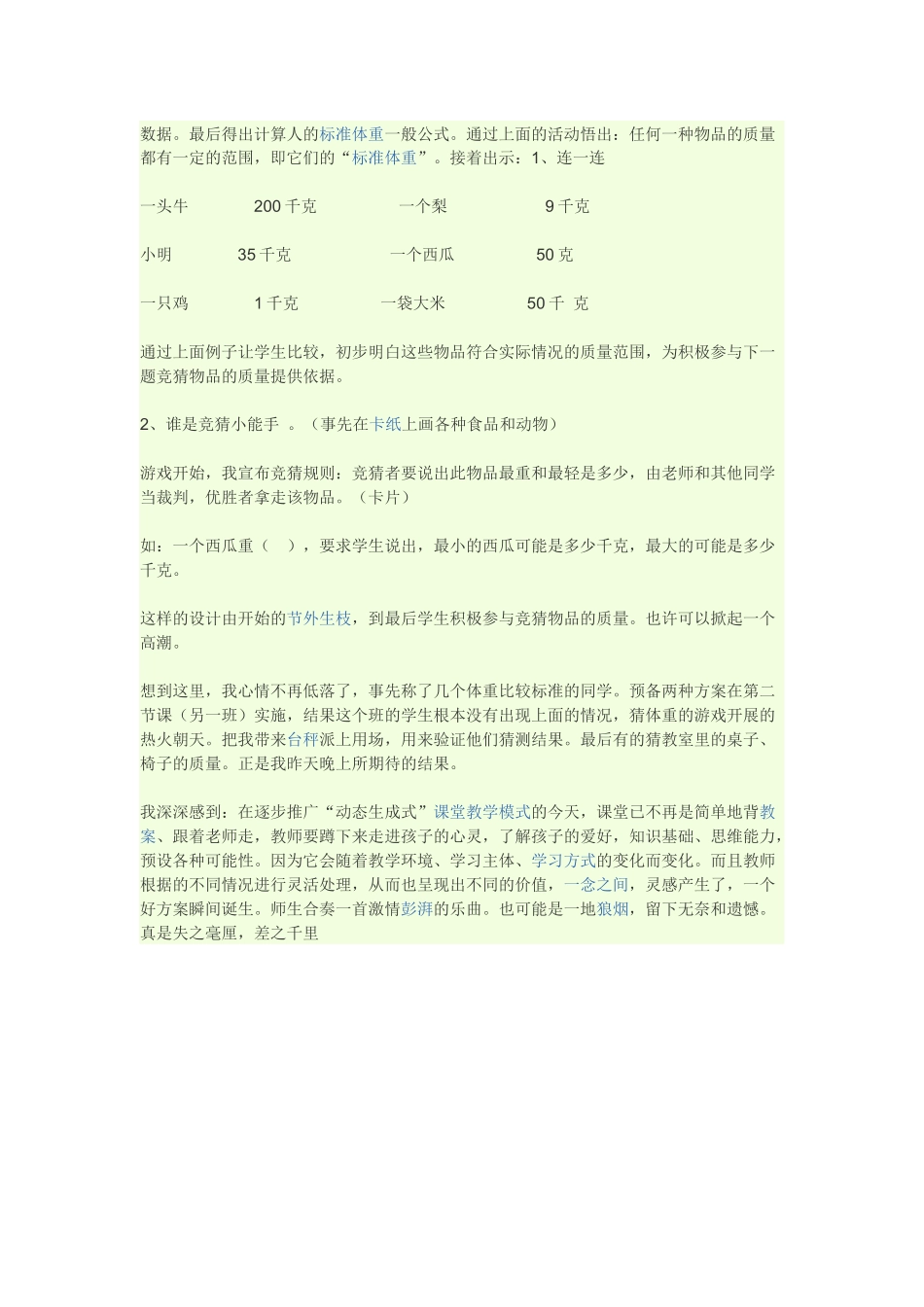 数据。最后得出计算人的标准体重一般公式。通过上面的活动悟出：任何一种物品的质量都有一定的范围，即它们的“标准体重”。接着出示：1、连一连

一头牛　　200 千克　　一个梨　　9 千克

小明　　35 千克　　一个西瓜　　50 克

一只鸡　　1 千克　　一袋大米　　50 千 克

通过上面例子让学生比较，初步明白这些物品符合实际情况的质量范围，为积极参与下一题竞猜物品的质量提供依据。

2、谁是竞猜小能手 。（事先在卡纸上画各种食品和动物）

游戏开始，我宣布竞猜规则：竞猜者要说出此物品最重和最轻是多少，由老师和其他同学当裁判，优胜者拿走该物品。（卡片）

如：一个西瓜重（　），要求学生说出，最小的西瓜可能是多少千克，最大的可能是多少千克。

这样的设计由开始的节外生枝，到最后学生积极参与竞猜物品的质量。也许可以掀起一个高潮。

想到这里，我心情不再低落了，事先称了几个体重比较标准的同学。预备两种方案在第二节课（另一班）实施，结果这个班的学生根本没有出现上面的情况，猜体重的游戏开展的热火朝天。把我带来台秤派上用场，用来验证他们猜测结果。最后有的猜教室里的桌子、椅子的质量。正是我昨天晚上所期待的结果。

我深深感到：在逐步推广“动态生成式”课堂教学模式的今天，课堂已不再是简单地背教案、跟着老师走，教师要蹲下来走进孩子的心灵，了解孩子的爱好，知识基础、思维能力，预设各种可能性。因为它会随着教学环境、学习主体、学习方式的变化而变化。而且教师根据的不同情况进行灵活处理，从而也呈现出不同的价值，一念之间，灵感产生了，一个好方案瞬间诞生。师生合奏一首激情彭湃的乐曲。也可能是一地狼烟，留下无奈和遗憾。真是失之毫厘，差之千里